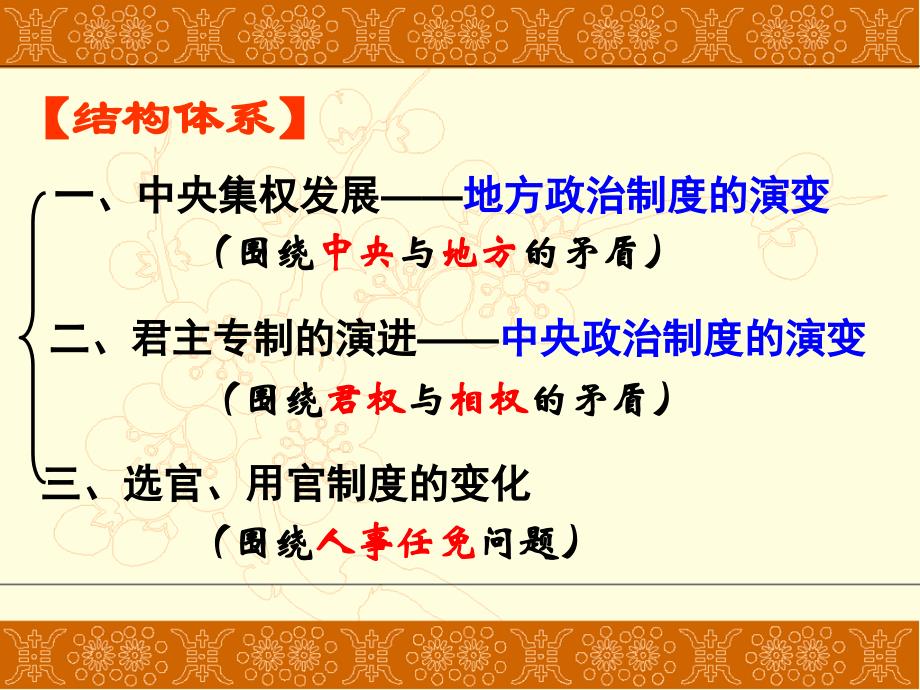 【结构体系】

一、中央集权发展——地方政治制度的演变

（围绕中央与地方的矛盾）

二、君主专制的演进——中央政治制度的演变

（围绕君权与相权的矛盾）

三、选官、用官制度的变化

（围绕人事任免问题）